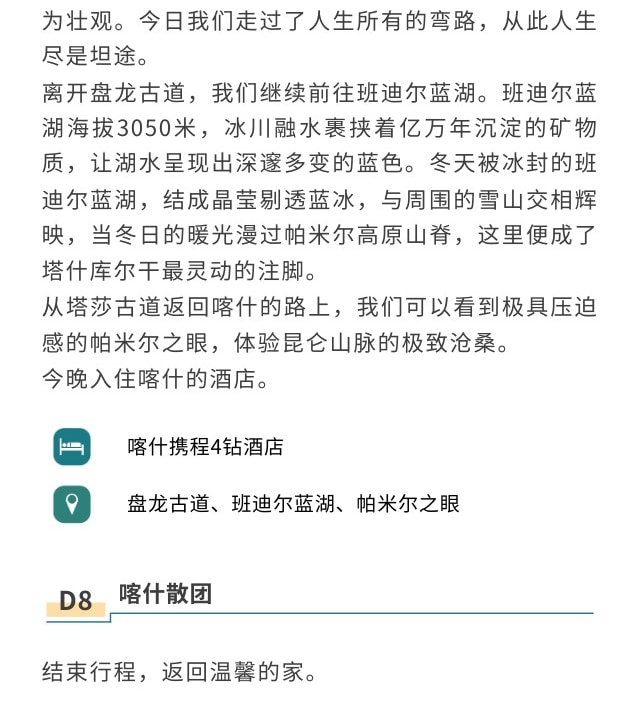 为壮观。今日我们走过了人生所有的弯路，从此人生尽是坦途。

离开盘龙古道，我们继续前往班迪尔蓝湖。班迪尔蓝湖海拔3050米，冰川融水裹挟着亿万年沉淀的矿物质，让湖水呈现出深邃多变的蓝色。冬天被冰封的班迪尔蓝湖，结成晶莹剔透蓝冰，与周围的雪山交相辉映，当冬日的暖光漫过帕米尔高原山脊，这里便成了塔什库尔干最灵动的注脚。

从塔莎古道返回喀什的路上，我们可以看到极具压迫感的帕米尔之眼，体验昆仑山脉的极致沧桑。

今晚入住喀什的酒店。

喀什携程4钻酒店

盘龙古道、班迪尔蓝湖、帕米尔之眼

D8 喀什散团

结束行程，返回温馨的家。